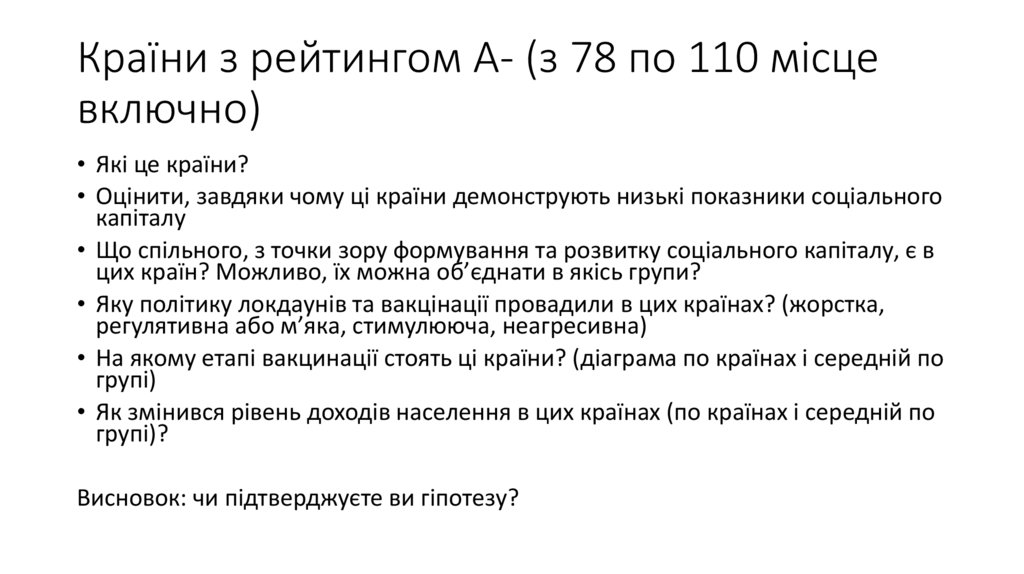 Країни з рейтингом А- (з 78 по 110 місце включно)

• Які це країни?
• Оцінити, завдяки чому ці країни демонструють низькі показники соціального капіталу
• Що спільного, з точки зору формування та розвитку соціального капіталу, є в цих країн? Можливо, їх можна об'єднати в якісь групи?
• Яку політику локдаунів та вакцінації провадили в цих країнах? (жорстка, регулятивна або м'яка, стимулююча, неагресивна)
• На якому етапі вакцинації стоять ці країни? (діаграма по країнах і середній по групі)
• Як змінився рівень доходів населення в цих країнах (по країнах і середній по групі)?

Висновок: чи підтверджуєте ви гіпотезу?